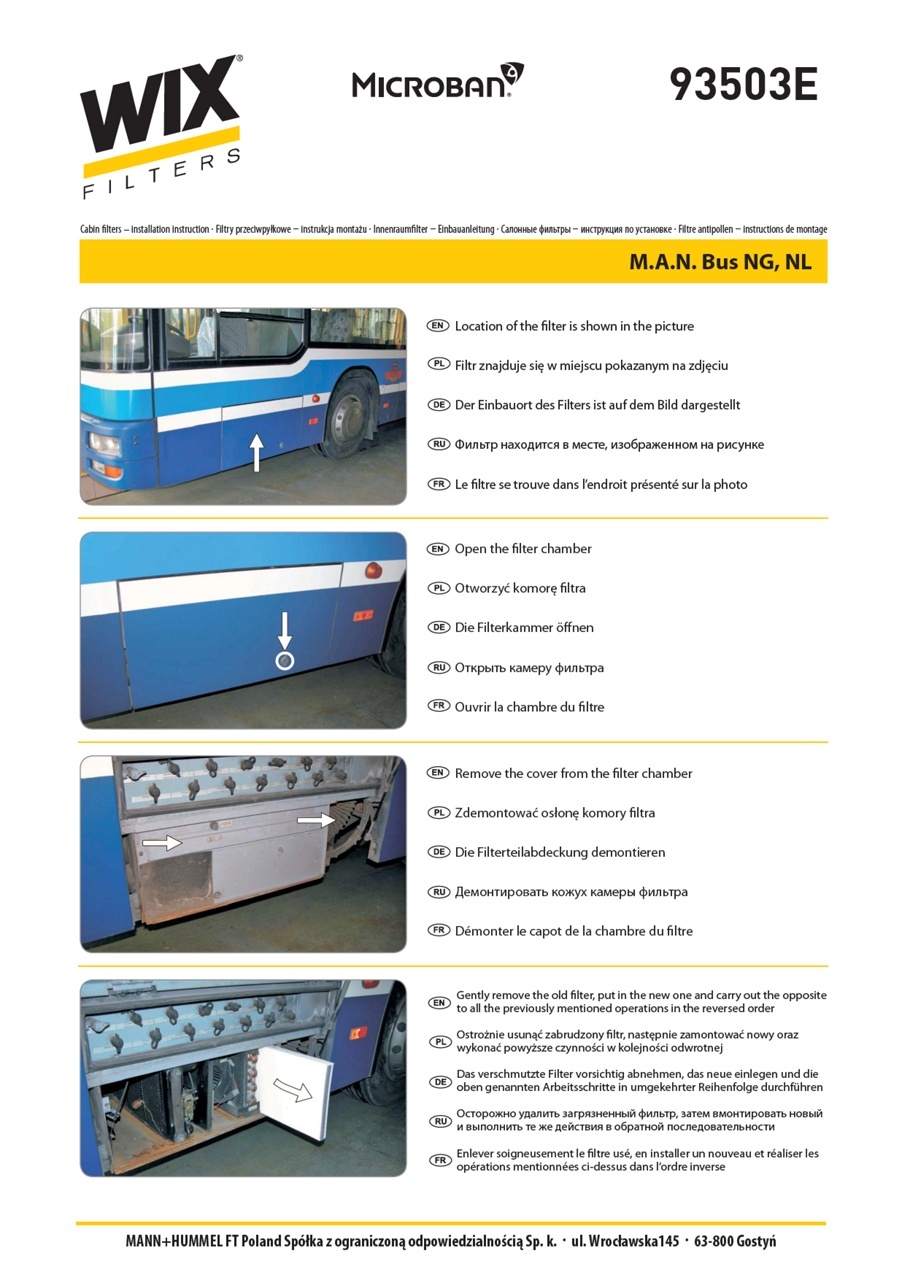 WIX® FILTERS

MICROBAN®

93503E

Cabin filters – installation instruction · Filtry przeciwpyłkowe – instrukcja montażu · Innenraumfilter – Einbauanleitung · Салонные фильтры – инструкция по установке · Filtre antipollen – instructions de montage

M.A.N. Bus NG, NL

EN Location of the filter is shown in the picture

PL Filtr znajduje się w miejscu pokazanym na zdjęciu

DE Der Einbauort des Filters ist auf dem Bild dargestellt

RU Фильтр находится в месте, изображенном на рисунке

FR Le filtre se trouve dans l'endroit présenté sur la photo

EN Open the filter chamber

PL Otworzyć komorę filtra

DE Die Filterkammer öffnen

RU Открыть камеру фильтра

FR Ouvrir la chambre du filtre

EN Remove the cover from the filter chamber

PL Zdemontować osłonę komory filtra

DE Die Filterteilabdeckung demontieren

RU Демонтировать кожух камеры фильтра

FR Démonter le capot de la chambre du filtre

EN Gently remove the old filter, put in the new one and carry out the opposite to all the previously mentioned operations in the reversed order

PL Ostrożnie usunąć zabrudzony filtr, następnie zamontować nowy oraz wykonać powyższe czynności w kolejności odwrotnej

DE Das verschmutzte Filter vorsichtig abnehmen, das neue einlegen und die oben genannten Arbeitsschritte in umgekehrter Reihenfolge durchführen

RU Осторожно удалить загрязненный фильтр, затем вмонтировать новый и выполнить те же действия в обратной последовательности

FR Enlever soigneusement le filtre usé, en installer un nouveau et réaliser les opérations mentionnées ci-dessus dans l'ordre inverse

MANN+HUMMEL FT Poland Spółka z ograniczoną odpowiedzialnością Sp. k. · ul. Wrocławska145 · 63-800 Gostyń